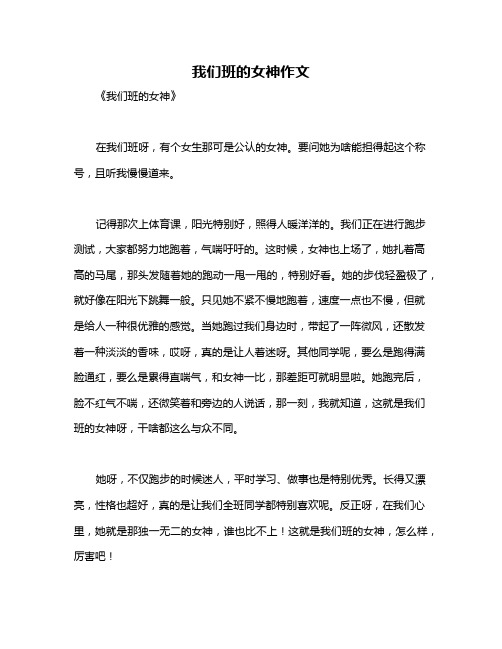 我们班的女神作文

《我们班的女神》

在我们班呀，有个女生那可是公认的女神。要问她为啥能担得起这个称号，且听我慢慢道来。

记得那次上体育课，阳光特别好，照得人暖洋洋的。我们正在进行跑步测试，大家都努力地跑着，气喘吁吁的。这时候，女神也上场了，她扎着高高的马尾，那头发随着她的跑动一甩一甩的，特别好看。她的步伐轻盈极了，就好像在阳光下跳舞一般。只见她不紧不慢地跑着，速度一点也不慢，但就是给人一种很优雅的感觉。当她跑过我们身边时，带起了一阵微风，还散发着一种淡淡的香味，哎呀，真的是让人着迷呀。其他同学呢，要么是跑得满脸通红，要么是累得直喘气，和女神一比，那差距可就明显啦。她跑完后，脸不红气不喘，还微笑着和旁边的人说话，那一刻，我就知道，这就是我们班的女神呀，干啥都这么与众不同。

她呀，不仅跑步的时候迷人，平时学习、做事也是特别优秀。长得又漂亮，性格也超好，真的是让我们全班同学都特别喜欢呢。反正呀，在我们心里，她就是那独一无二的女神，谁也比不上！这就是我们班的女神，怎么样，厉害吧！